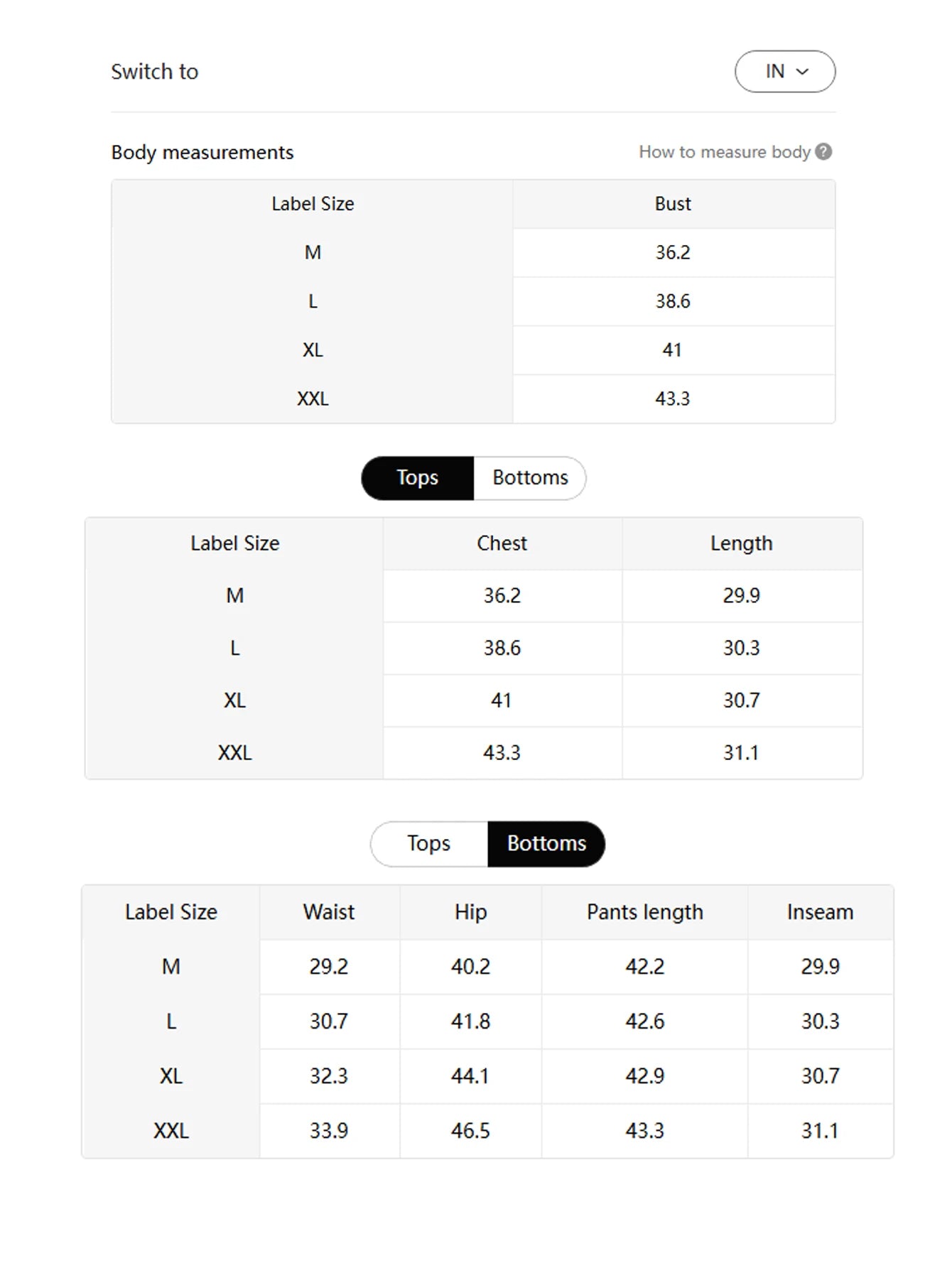 Switch to

IN

Body measurements

How to measure body ?

| Label Size | Bust |
|---|---|
| M | 36.2 |
| L | 38.6 |
| XL | 41 |
| XXL | 43.3 |

Tops Bottoms

| Label Size | Chest | Length |
|---|---|---|
| M | 36.2 | 29.9 |
| L | 38.6 | 30.3 |
| XL | 41 | 30.7 |
| XXL | 43.3 | 31.1 |

Tops Bottoms

| Label Size | Waist | Hip | Pants length | Inseam |
|---|---|---|---|---|
| M | 29.2 | 40.2 | 42.2 | 29.9 |
| L | 30.7 | 41.8 | 42.6 | 30.3 |
| XL | 32.3 | 44.1 | 42.9 | 30.7 |
| XXL | 33.9 | 46.5 | 43.3 | 31.1 |